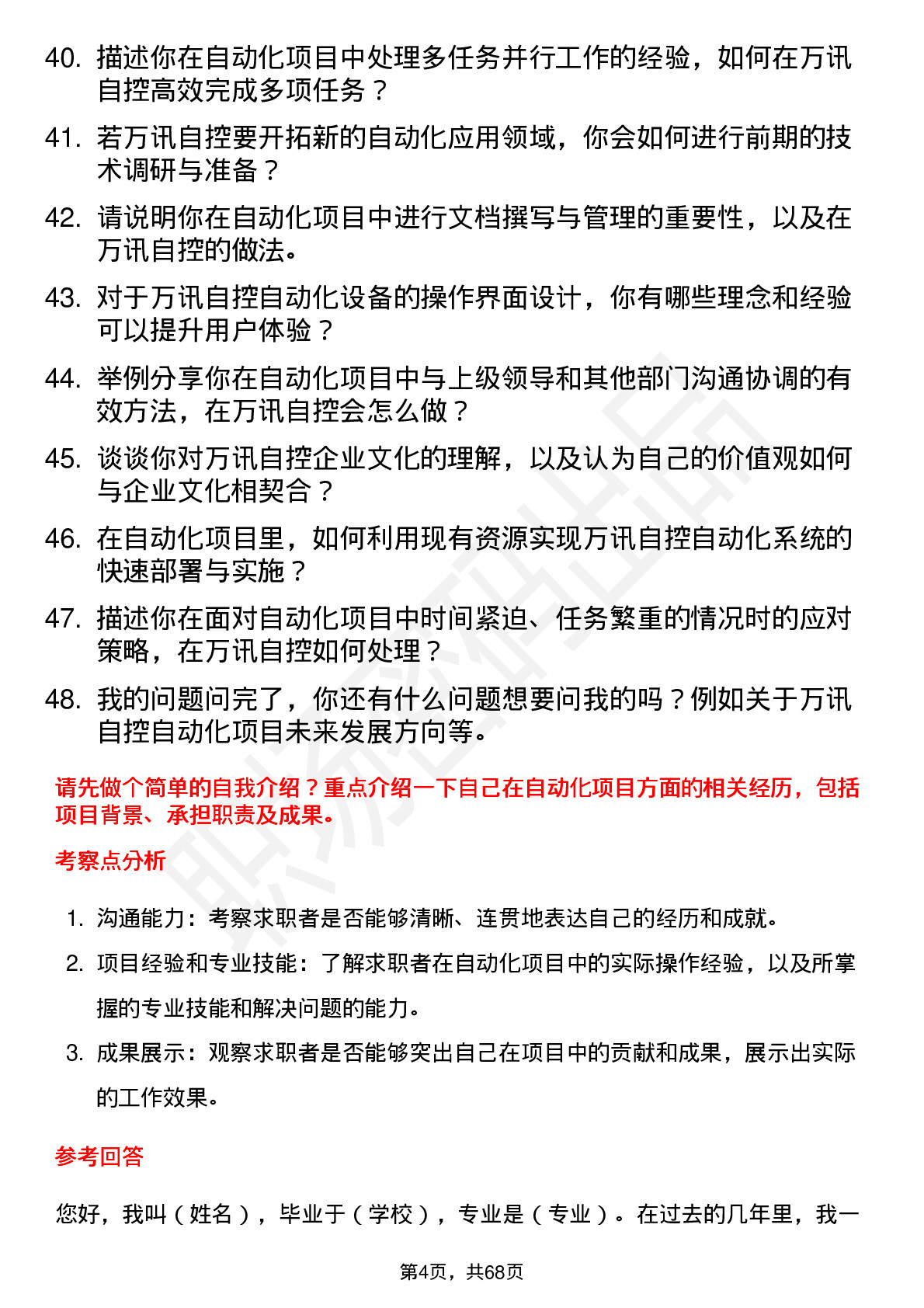 40. 描述你在自动化项目中处理多任务并行工作的经验，如何在万讯自控高效完成多项任务？

41. 若万讯自控要开拓新的自动化应用领域，你会如何进行前期的技术调研与准备？

42. 请说明你在自动化项目中进行文档撰写与管理的重要性，以及在万讯自控的做法。

43. 对于万讯自控自动化设备的操作界面设计，你有哪些理念和经验可以提升用户体验？

44. 举例分享你在自动化项目中与上级领导和其他部门沟通协调的有效方法，在万讯自控会怎么做？

45. 谈谈你对万讯自控企业文化的理解，以及认为自己的价值观如何与企业文化相契合？

46. 在自动化项目里，如何利用现有资源实现万讯自控自动化系统的快速部署与实施？

47. 描述你在面对自动化项目中时间紧迫、任务繁重的情况时的应对策略，在万讯自控如何处理？

48. 我的问题问完了，你还有什么问题想要问我的吗？例如关于万讯自控自动化项目未来发展方向等。

请先做个简单的自我介绍？重点介绍一下自己在自动化项目方面的相关经历，包括项目背景、承担职责及成果。

考察点分析

1. 沟通能力：考察求职者是否能够清晰、连贯地表达自己的经历和成就。
2. 项目经验和专业技能：了解求职者在自动化项目中的实际操作经验，以及所掌握的专业技能和解决问题的能力。
3. 成果展示：观察求职者是否能够突出自己在项目中的贡献和成果，展示出实际的工作效果。

参考回答

您好，我叫（姓名），毕业于（学校），专业是（专业）。在过去的几年里，我一

第4页，共68页